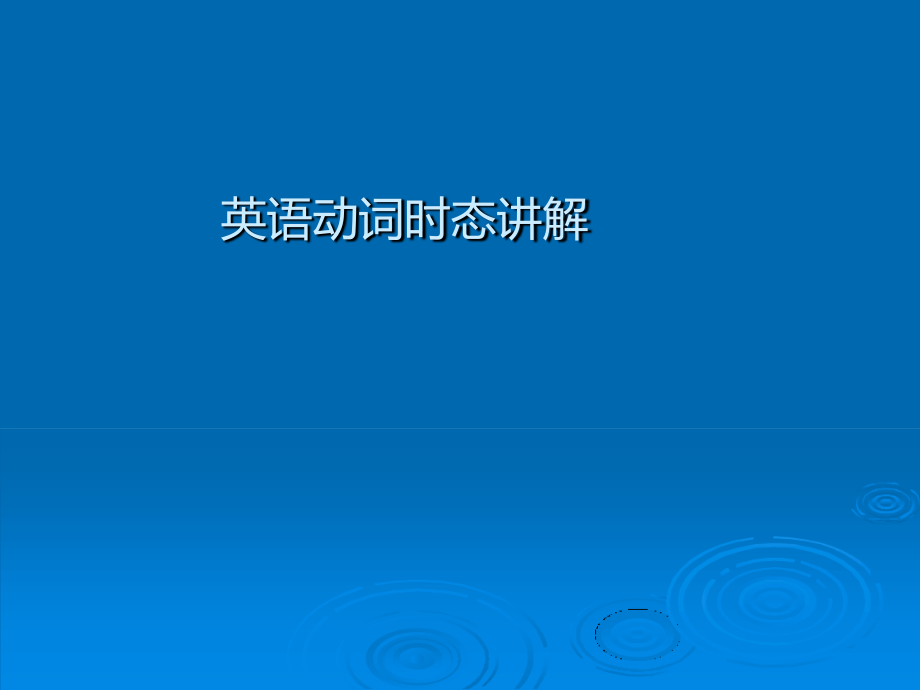 英语动词时态讲解